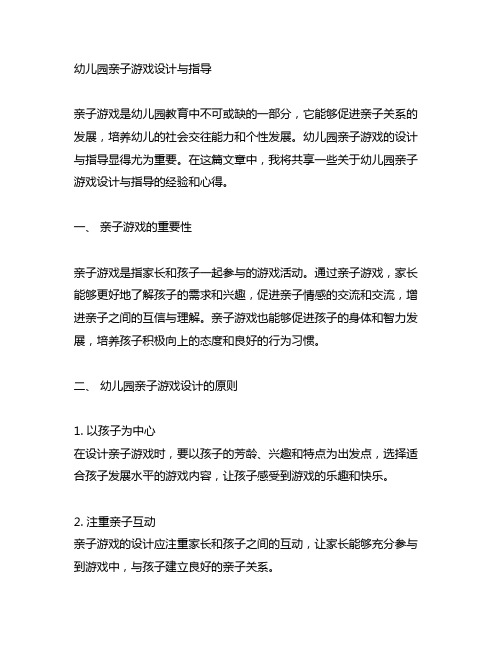 幼儿园亲子游戏设计与指导

亲子游戏是幼儿园教育中不可或缺的一部分，它能够促进亲子关系的发展，培养幼儿的社会交往能力和个性发展。幼儿园亲子游戏的设计与指导显得尤为重要。在这篇文章中，我将共享一些关于幼儿园亲子游戏设计与指导的经验和心得。

一、 亲子游戏的重要性

亲子游戏是指家长和孩子一起参与的游戏活动。通过亲子游戏，家长能够更好地了解孩子的需求和兴趣，促进亲子情感的交流和交流，增进亲子之间的互信与理解。亲子游戏也能够促进孩子的身体和智力发展，培养孩子积极向上的态度和良好的行为习惯。

二、 幼儿园亲子游戏设计的原则

1. 以孩子为中心
在设计亲子游戏时，要以孩子的芳龄、兴趣和特点为出发点，选择适合孩子发展水平的游戏内容，让孩子感受到游戏的乐趣和快乐。

2. 注重亲子互动
亲子游戏的设计应注重家长和孩子之间的互动，让家长能够充分参与到游戏中，与孩子建立良好的亲子关系。